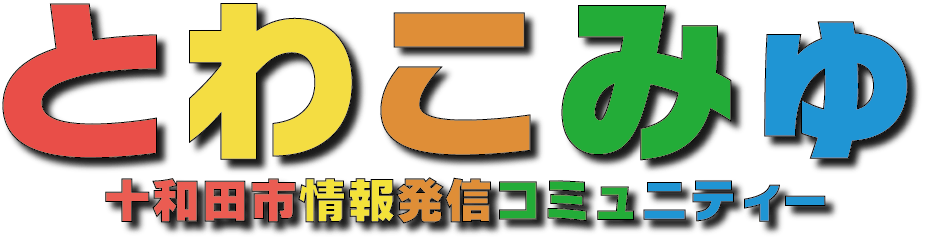 とわこみゅ
十和田市情報発信コミュニティー